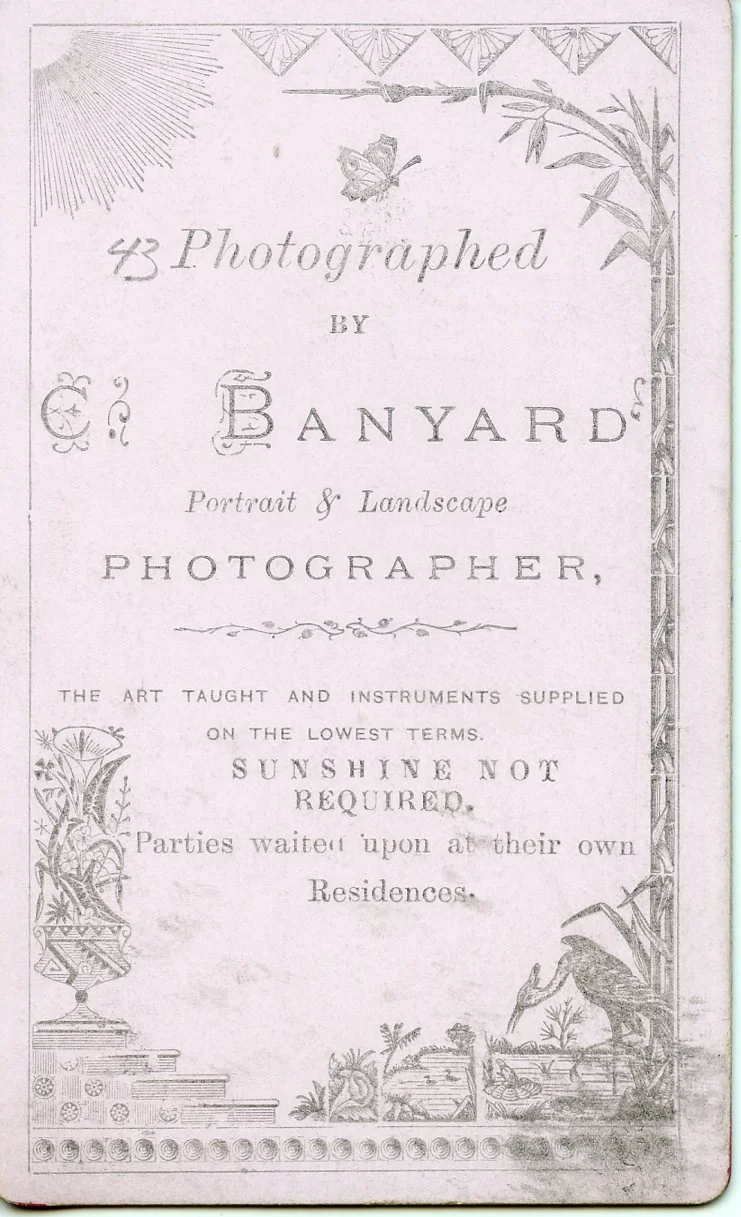 43 Photographed

BY

C. BANYARD

Portrait & Landscape

PHOTOGRAPHER,

THE ART TAUGHT AND INSTRUMENTS SUPPLIED ON THE LOWEST TERMS.

SUNSHINE NOT REQUIRED.

Parties waited upon at their own Residences.